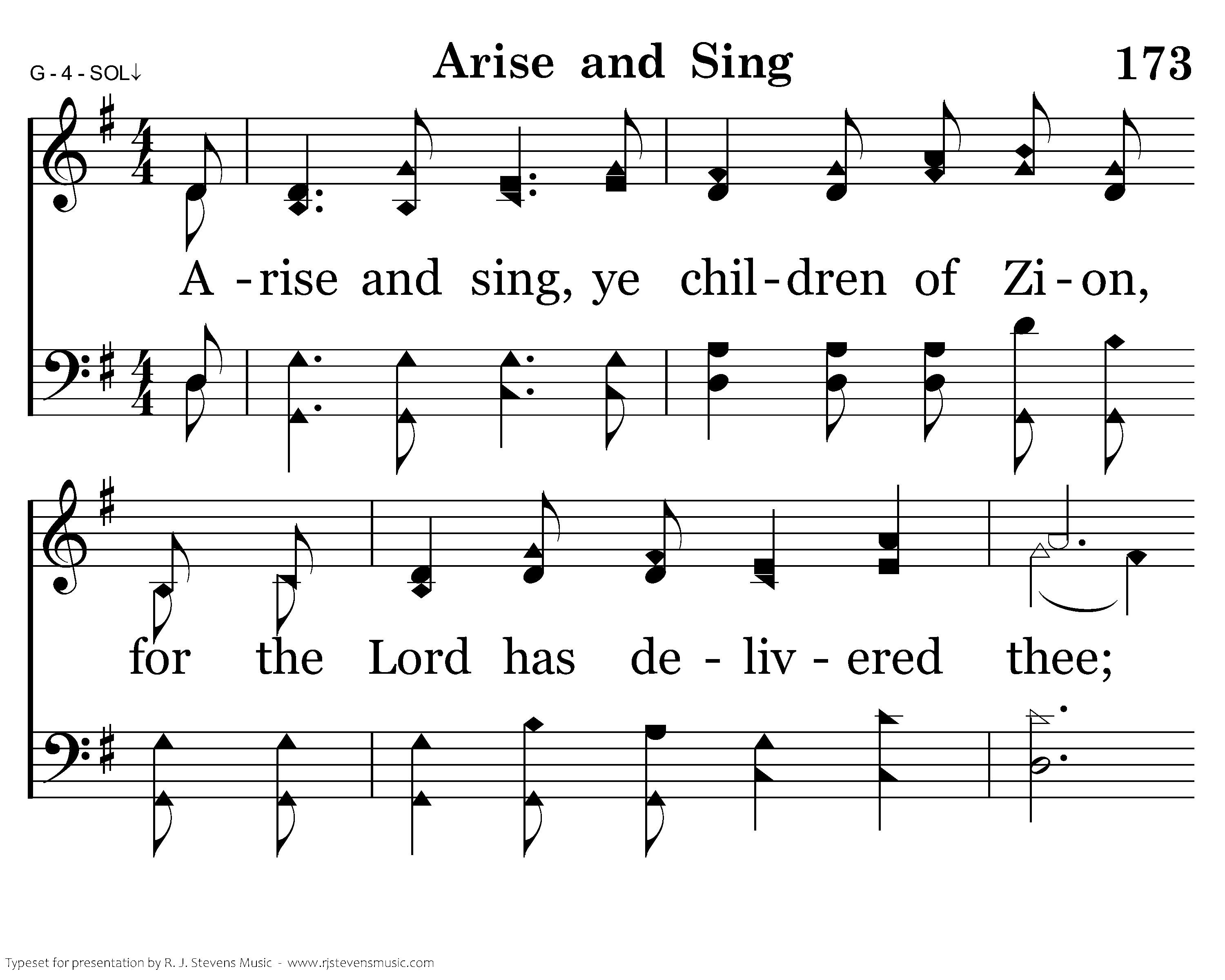 G - 4 - SOL↓

Arise and Sing

173

A - rise and sing, ye chil - dren of Zi - on,

for the Lord has de - liv - ered thee;

Typeset for presentation by R. J. Stevens Music - www.rjstevensmusic.com